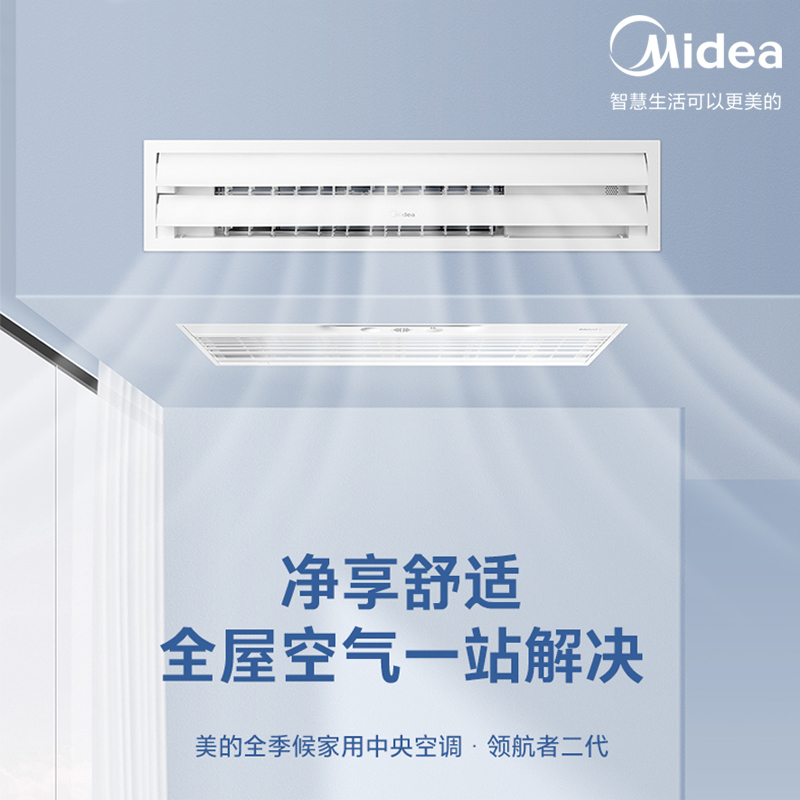 Midea
智慧生活可以更美的

Midea

净享舒适
全屋空气一站解决

美的全季候家用中央空调 · 领航者二代